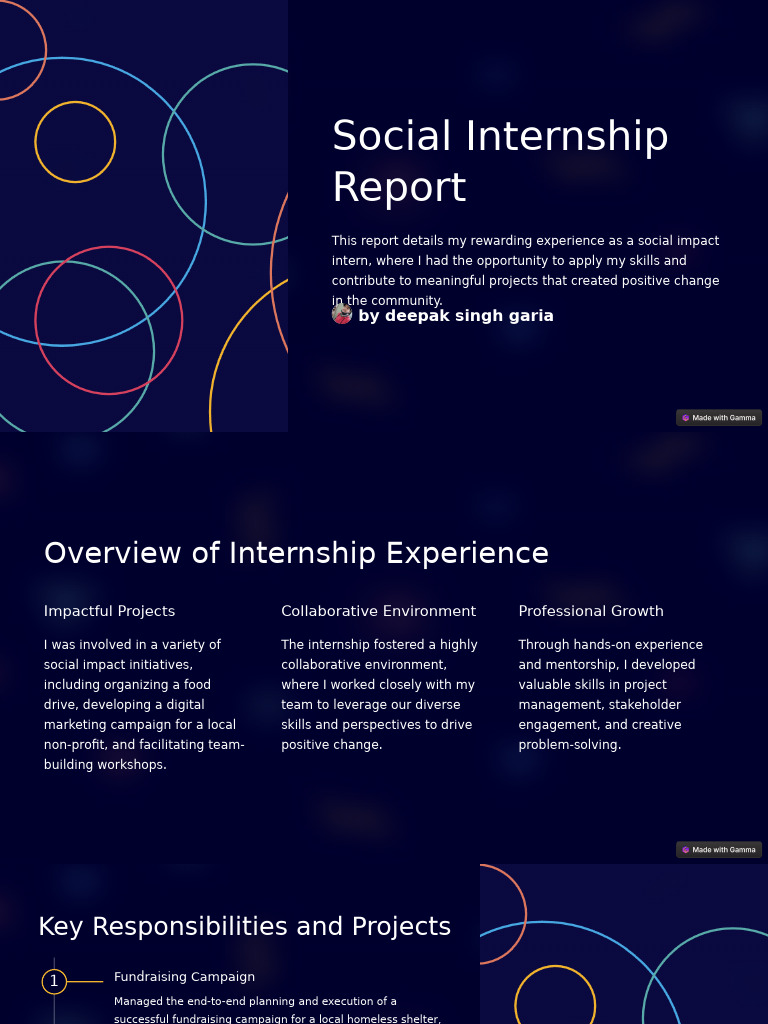 Social Internship Report

This report details my rewarding experience as a social impact intern, where I had the opportunity to apply my skills and contribute to meaningful projects that created positive change in the community.

by deepak singh garia

Made with Gamma

Overview of Internship Experience

Impactful Projects

I was involved in a variety of social impact initiatives, including organizing a food drive, developing a digital marketing campaign for a local non-profit, and facilitating team-building workshops.

Collaborative Environment

The internship fostered a highly collaborative environment, where I worked closely with my team to leverage our diverse skills and perspectives to drive positive change.

Professional Growth

Through hands-on experience and mentorship, I developed valuable skills in project management, stakeholder engagement, and creative problem-solving.

Made with Gamma

Key Responsibilities and Projects

1

Fundraising Campaign

Managed the end-to-end planning and execution of a successful fundraising campaign for a local homeless shelter,